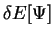 $\delta E[\Psi]$